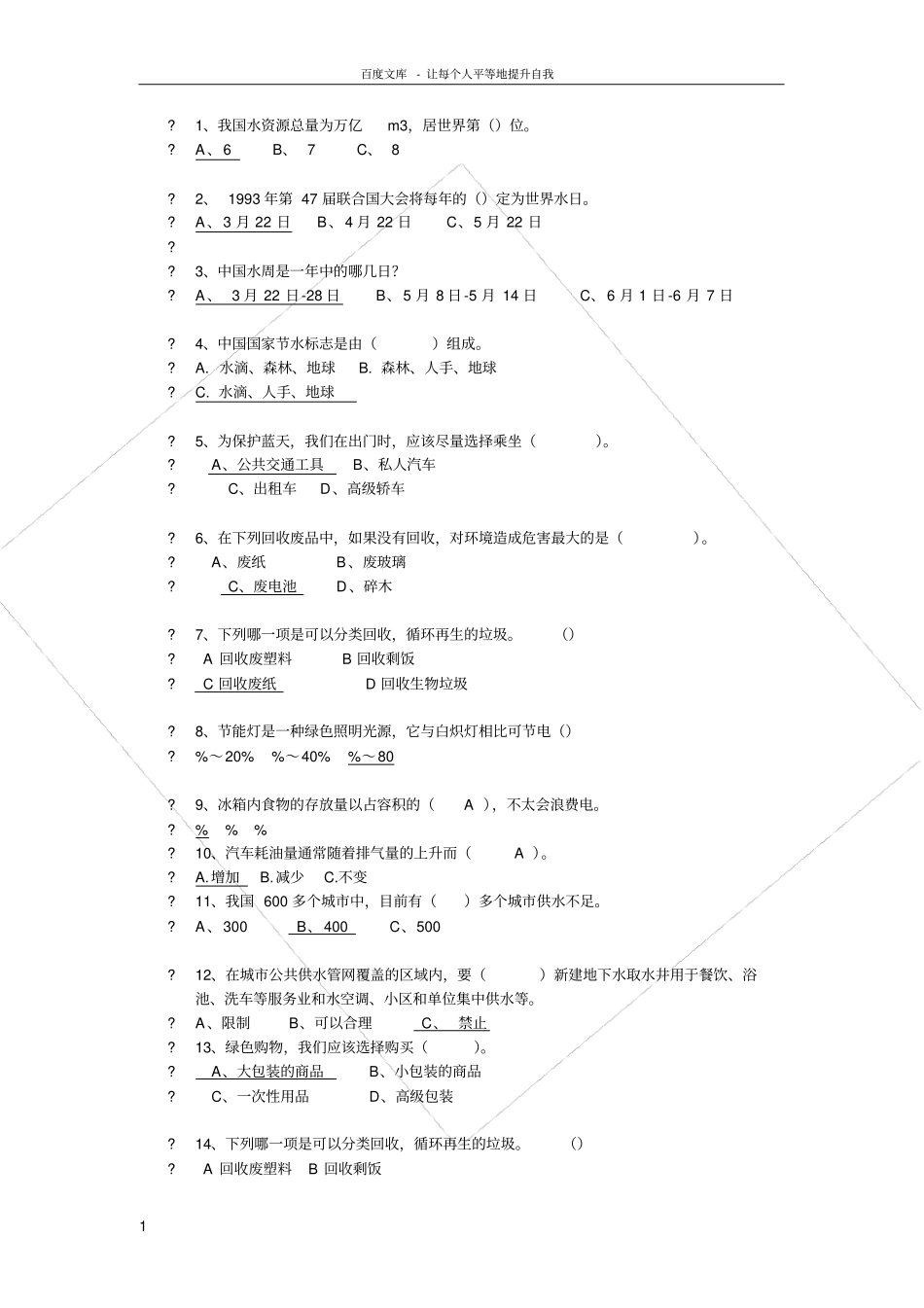 百度文库 - 让每个人平等地提升自我

? 1、我国水资源总量为万亿 m3，居世界第（）位。
? A、6 B、 7 C、 8

? 2、 1993 年第 47 届联合国大会将每年的（）定为世界水日。
? A、3 月 22 日 B、4 月 22 日 C、5 月 22 日
?
? 3、中国水周是一年中的哪几日?
? A、 3 月 22 日-28 日 B、5 月 8 日-5 月 14 日 C、6 月 1 日-6 月 7 日

? 4、中国国家节水标志是由（ ）组成。
? A. 水滴、森林、地球 B. 森林、人手、地球
? C. 水滴、人手、地球

? 5、为保护蓝天，我们在出门时，应该尽量选择乘坐（ ）。
? A、公共交通工具 B、私人汽车
? C、出租车 D、高级轿车

? 6、在下列回收废品中，如果没有回收，对环境造成危害最大的是（ ）。
? A、废纸 B、废玻璃
? C、废电池 D、碎木

? 7、下列哪一项是可以分类回收，循环再生的垃圾。 （）
? A 回收废塑料 B 回收剩饭
? C 回收废纸 D 回收生物垃圾

? 8、节能灯是一种绿色照明光源，它与白炽灯相比可节电（）
? %～20% %～40% %～80

? 9、冰箱内食物的存放量以占容积的（ A ），不太会浪费电。
? % % %
? 10、汽车耗油量通常随着排气量的上升而（ A ）。
? A.增加 B.减少 C.不变
? 11、我国 600 多个城市中，目前有（ ）多个城市供水不足。
? A、300 B、400 C、500

? 12、在城市公共供水管网覆盖的区域内，要（ ）新建地下水取水井用于餐饮、浴池、洗车等服务业和水空调、小区和单位集中供水等。
? A、限制 B、可以合理 C、 禁止
? 13、绿色购物，我们应该选择购买（ ）。
? A、大包装的商品 B、小包装的商品
? C、一次性用品 D、高级包装

? 14、下列哪一项是可以分类回收，循环再生的垃圾。 （）
? A 回收废塑料 B 回收剩饭

1